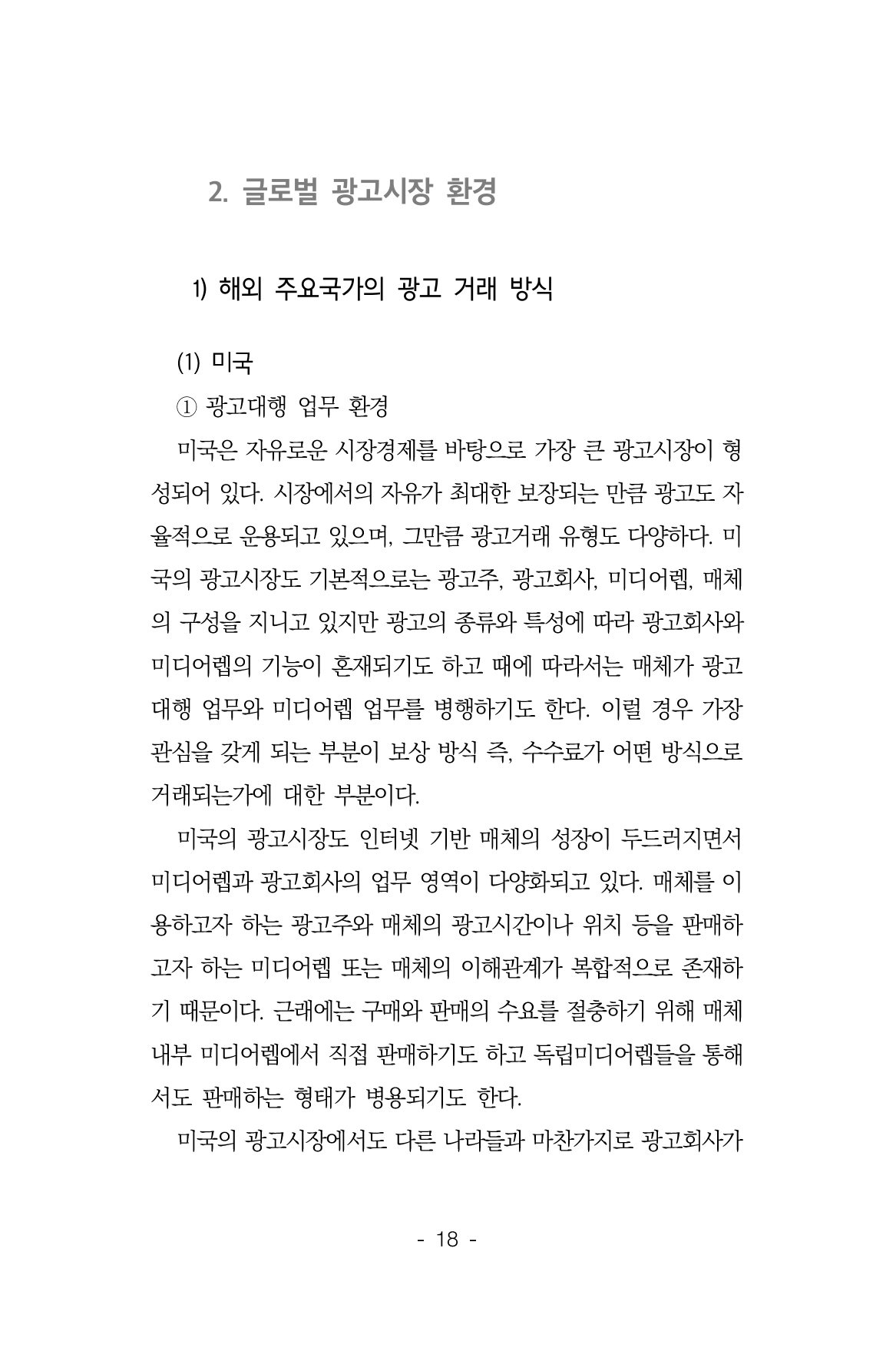 2. 글로벌 광고시장 환경

1) 해외 주요국가의 광고 거래 방식

(1) 미국

① 광고대행 업무 환경

미국은 자유로운 시장경제를 바탕으로 가장 큰 광고시장이 형성되어 있다. 시장에서의 자유가 최대한 보장되는 만큼 광고도 자율적으로 운용되고 있으며, 그만큼 광고거래 유형도 다양하다. 미국의 광고시장도 기본적으로는 광고주, 광고회사, 미디어렙, 매체의 구성을 지니고 있지만 광고의 종류와 특성에 따라 광고회사와 미디어렙의 기능이 혼재되기도 하고 때에 따라서는 매체가 광고대행 업무와 미디어렙 업무를 병행하기도 한다. 이럴 경우 가장 관심을 갖게 되는 부분이 보상 방식 즉, 수수료가 어떤 방식으로 거래되는가에 대한 부분이다.

미국의 광고시장도 인터넷 기반 매체의 성장이 두드러지면서 미디어렙과 광고회사의 업무 영역이 다양화되고 있다. 매체를 이용하고자 하는 광고주와 매체의 광고시간이나 위치 등을 판매하고자 하는 미디어렙 또는 매체의 이해관계가 복합적으로 존재하기 때문이다. 근래에는 구매와 판매의 수요를 절충하기 위해 매체 내부 미디어렙에서 직접 판매하기도 하고 독립미디어렙들을 통해서도 판매하는 형태가 병용되기도 한다.

미국의 광고시장에서도 다른 나라들과 마찬가지로 광고회사가

- 18 -